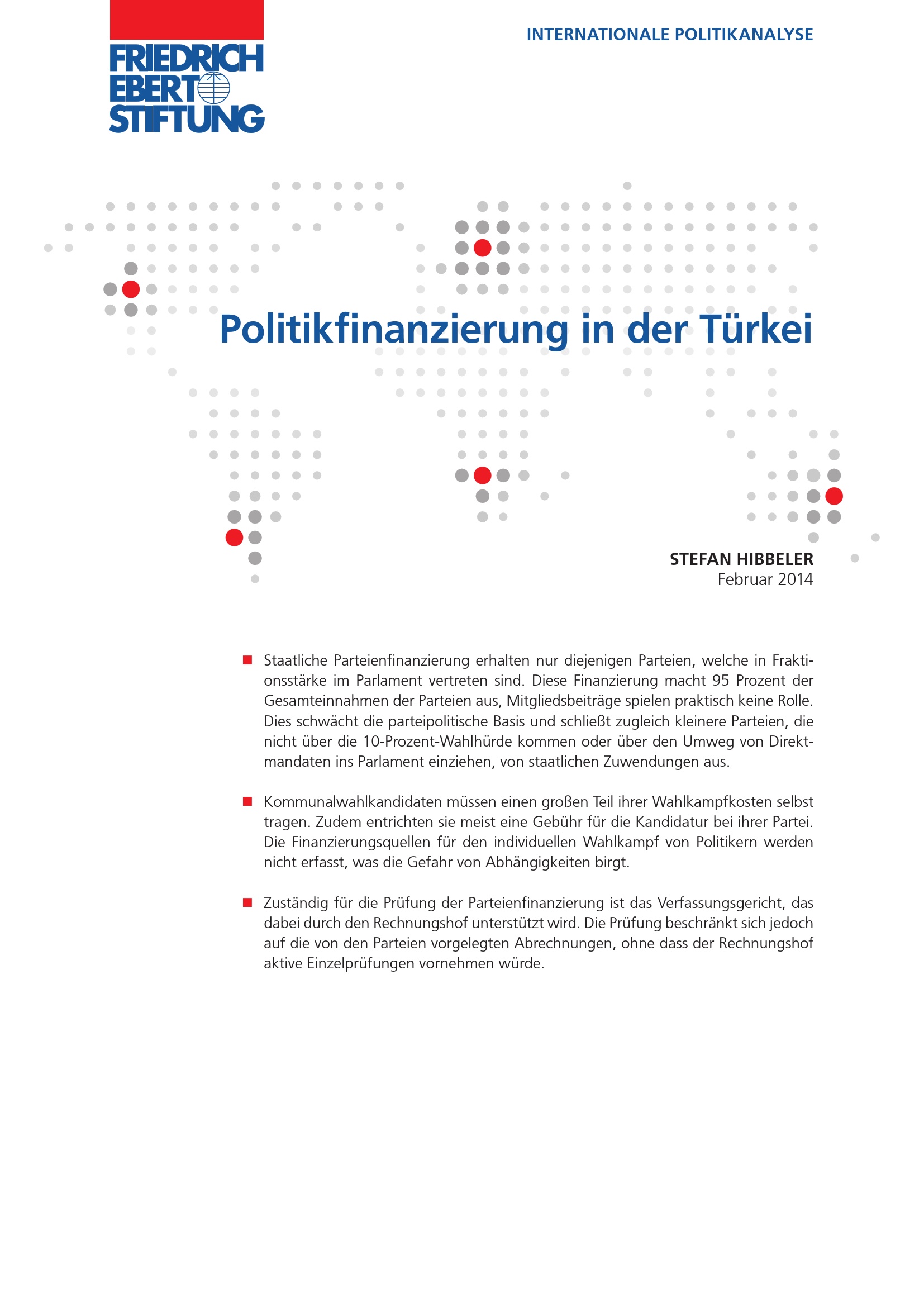 FRIEDRICH
EBERT
STIFTUNG

INTERNATIONALE POLITIKANALYSE

Politikfinanzierung in der Türkei

STEFAN HIBBELER
Februar 2014

Staatliche Parteienfinanzierung erhalten nur diejenigen Parteien, welche in Fraktionsstärke im Parlament vertreten sind. Diese Finanzierung macht 95 Prozent der Gesamteinnahmen der Parteien aus, Mitgliedsbeiträge spielen praktisch keine Rolle. Dies schwächt die parteipolitische Basis und schließt zugleich kleinere Parteien, die nicht über die 10-Prozent-Wahlhürde kommen oder über den Umweg von Direktmandaten ins Parlament einziehen, von staatlichen Zuwendungen aus.

Kommunalwahlkandidaten müssen einen großen Teil ihrer Wahlkampfkosten selbst tragen. Zudem entrichten sie meist eine Gebühr für die Kandidatur bei ihrer Partei. Die Finanzierungsquellen für den individuellen Wahlkampf von Politikern werden nicht erfasst, was die Gefahr von Abhängigkeiten birgt.

Zuständig für die Prüfung der Parteienfinanzierung ist das Verfassungsgericht, das dabei durch den Rechnungshof unterstützt wird. Die Prüfung beschränkt sich jedoch auf die von den Parteien vorgelegten Abrechnungen, ohne dass der Rechnungshof aktive Einzelprüfungen vornehmen würde.